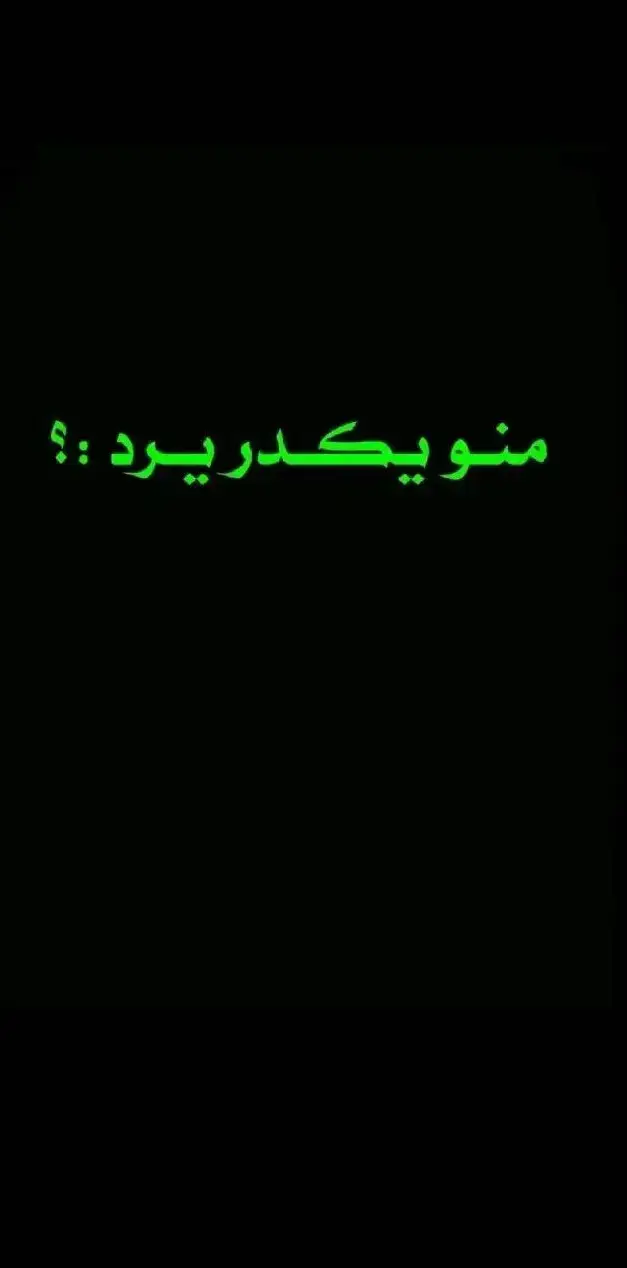 منو يكدر يرد :؟